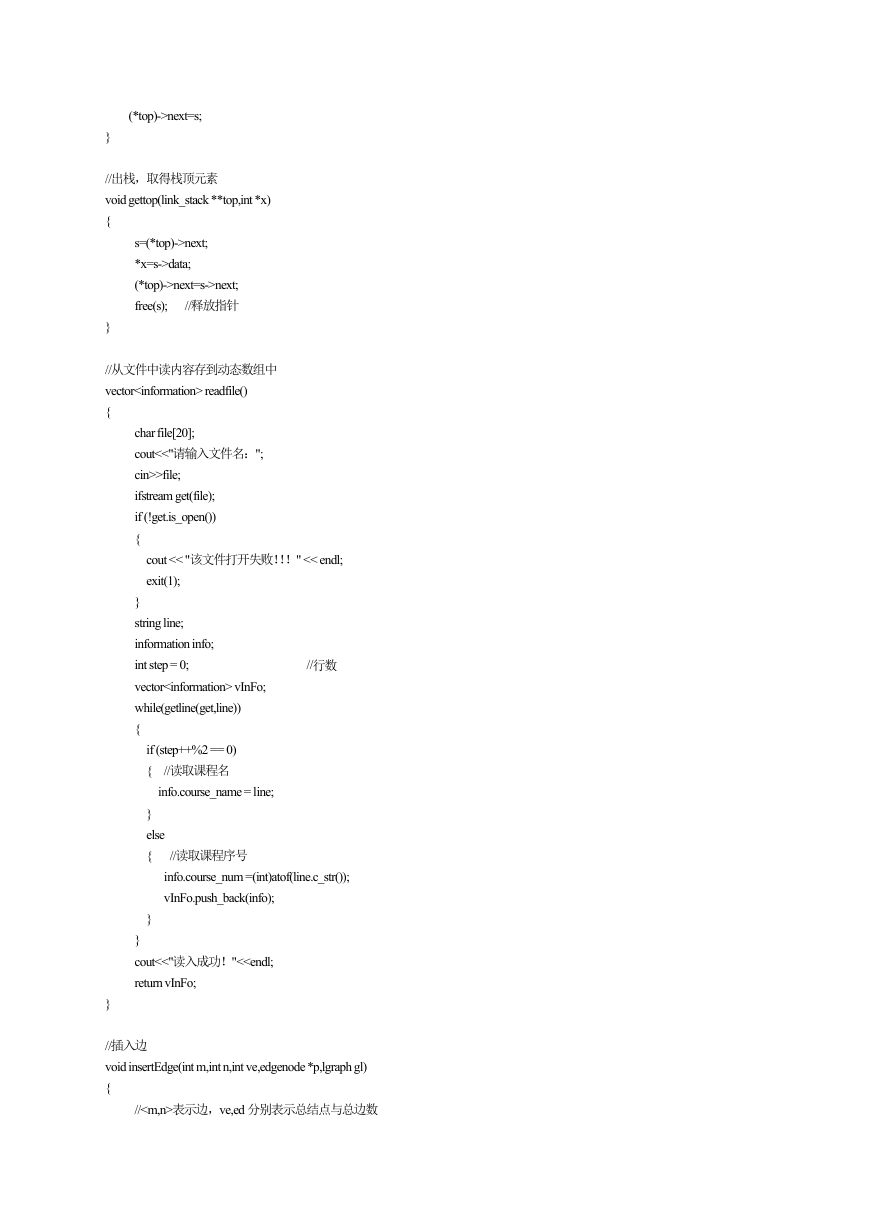 (*top)->next=s;
}

//出栈，取得栈顶元素
void gettop(link_stack **top,int *x)
{
s=(*top)->next;
*x=s->data;
(*top)->next=s->next;
free(s);      //释放指针
}

//从文件中读内容存到动态数组中
vector<information> readfile()
{
char file[20];
cout<<"请输入文件名：";
cin>>file;
ifstream get(file);
if (!get.is_open())
{
cout << "该文件打开失败!!! " << endl;
exit(1);
}
string line;
information info;
int step = 0;                                    //行数
vector<information> vInFo;
while(getline(get,line))
{
if (step++%2 == 0)
{    //读取课程名
info.course_name = line;
}
else
{      //读取课程序号
info.course_num =(int)atof(line.c_str());
vInFo.push_back(info);
}
}
cout<<"读入成功！"<<endl;
return vInFo;
}

//插入边
void insertEdge(int m,int n,int ve,edgenode *p,lgraph gl)
{
//<m,n>表示边，ve,ed 分别表示总结点与总边数